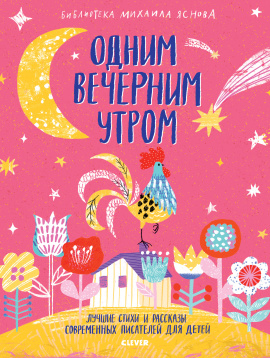 БИБЛИОТЕКА МИХАИЛА ЯСНОВА

ОДНИМ ВЕЧЕРНИМ УТРОМ

ЛУЧШИЕ СТИХИ И РАССКАЗЫ СОВРЕМЕННЫХ ПИСАТЕЛЕЙ ДЛЯ ДЕТЕЙ

CLEVER